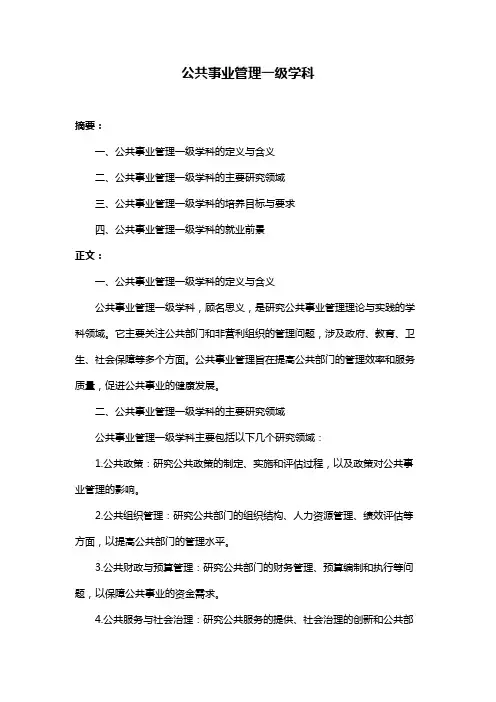 公共事业管理一级学科

摘要：

一、公共事业管理一级学科的定义与含义

二、公共事业管理一级学科的主要研究领域

三、公共事业管理一级学科的培养目标与要求

四、公共事业管理一级学科的就业前景

正文：

一、公共事业管理一级学科的定义与含义

公共事业管理一级学科，顾名思义，是研究公共事业管理理论与实践的学科领域。它主要关注公共部门和非营利组织的管理问题，涉及政府、教育、卫生、社会保障等多个方面。公共事业管理旨在提高公共部门的管理效率和服务质量，促进公共事业的健康发展。

二、公共事业管理一级学科的主要研究领域

公共事业管理一级学科主要包括以下几个研究领域：

1.公共政策：研究公共政策的制定、实施和评估过程，以及政策对公共事业管理的影响。

2.公共组织管理：研究公共部门的组织结构、人力资源管理、绩效评估等方面，以提高公共部门的管理水平。

3.公共财政与预算管理：研究公共部门的财务管理、预算编制和执行等问题，以保障公共事业的资金需求。

4.公共服务与社会治理：研究公共服务的提供、社会治理的创新和公共部